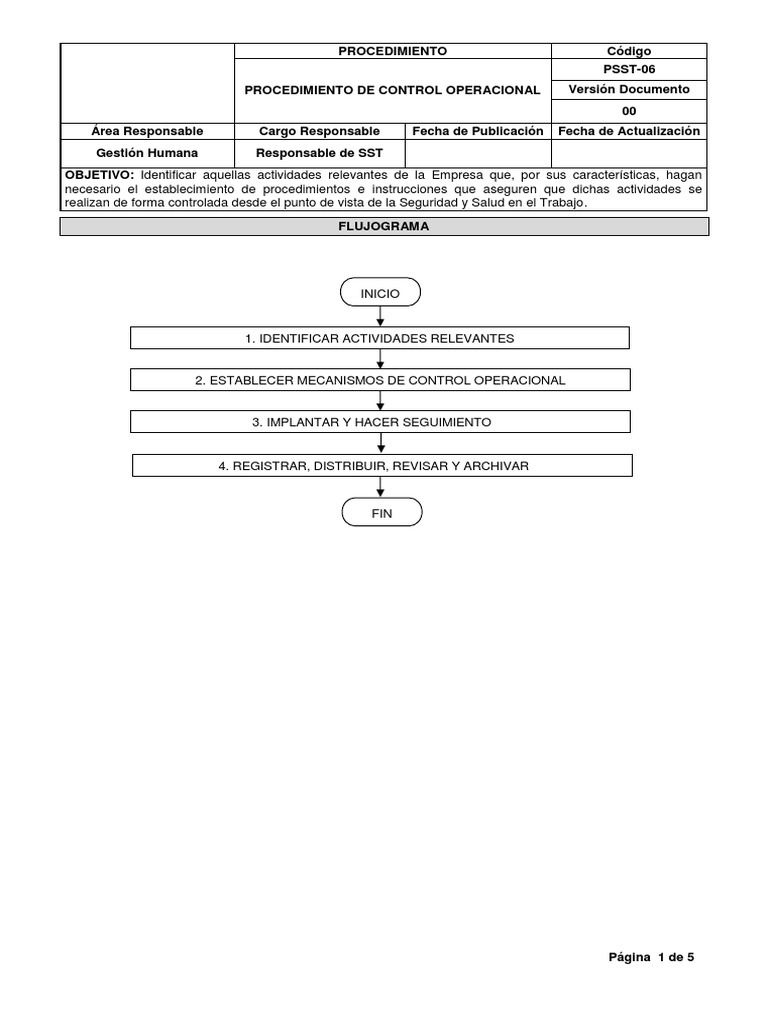 | | PROCEDIMIENTO | | Código |
|---|---|---|---|
| | PROCEDIMIENTO DE CONTROL OPERACIONAL | | PSST-06 |
| | | | Versión Documento |
| | | | 00 |
| Área Responsable | Cargo Responsable | Fecha de Publicación | Fecha de Actualización |
| Gestión Humana | Responsable de SST | | |

OBJETIVO: Identificar aquellas actividades relevantes de la Empresa que, por sus características, hagan necesario el establecimiento de procedimientos e instrucciones que aseguren que dichas actividades se realizan de forma controlada desde el punto de vista de la Seguridad y Salud en el Trabajo.

FLUJOGRAMA

INICIO

1. IDENTIFICAR ACTIVIDADES RELEVANTES

2. ESTABLECER MECANISMOS DE CONTROL OPERACIONAL

3. IMPLANTAR Y HACER SEGUIMIENTO

4. REGISTRAR, DISTRIBUIR, REVISAR Y ARCHIVAR

FIN

Página 1 de 5